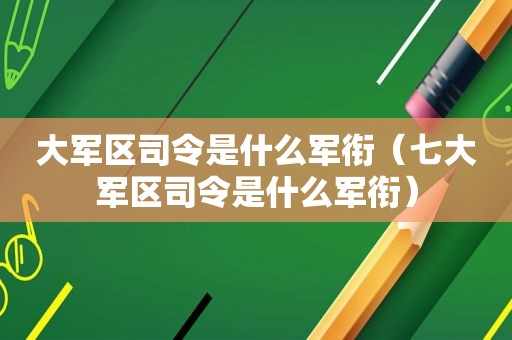 大军区司令是什么军衔（七大军区司令是什么军衔）